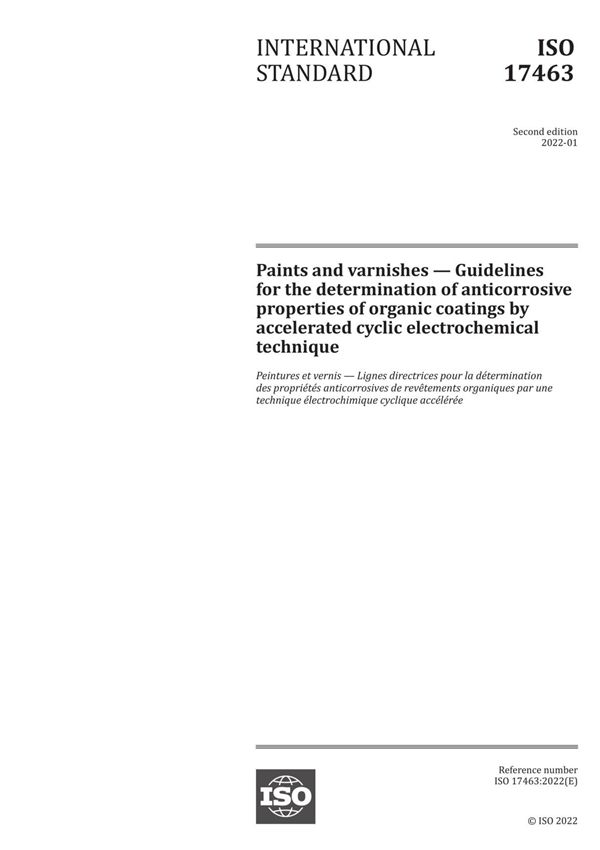 INTERNATIONAL STANDARD

ISO 17463

Second edition
2022-01

Paints and varnishes — Guidelines for the determination of anticorrosive properties of organic coatings by accelerated cyclic electrochemical technique

Peintures et vernis — Lignes directrices pour la détermination des propriétés anticorrosives de revêtements organiques par une technique électrochimique cyclique accélérée

ISO

Reference number
ISO 17463:2022(E)

© ISO 2022